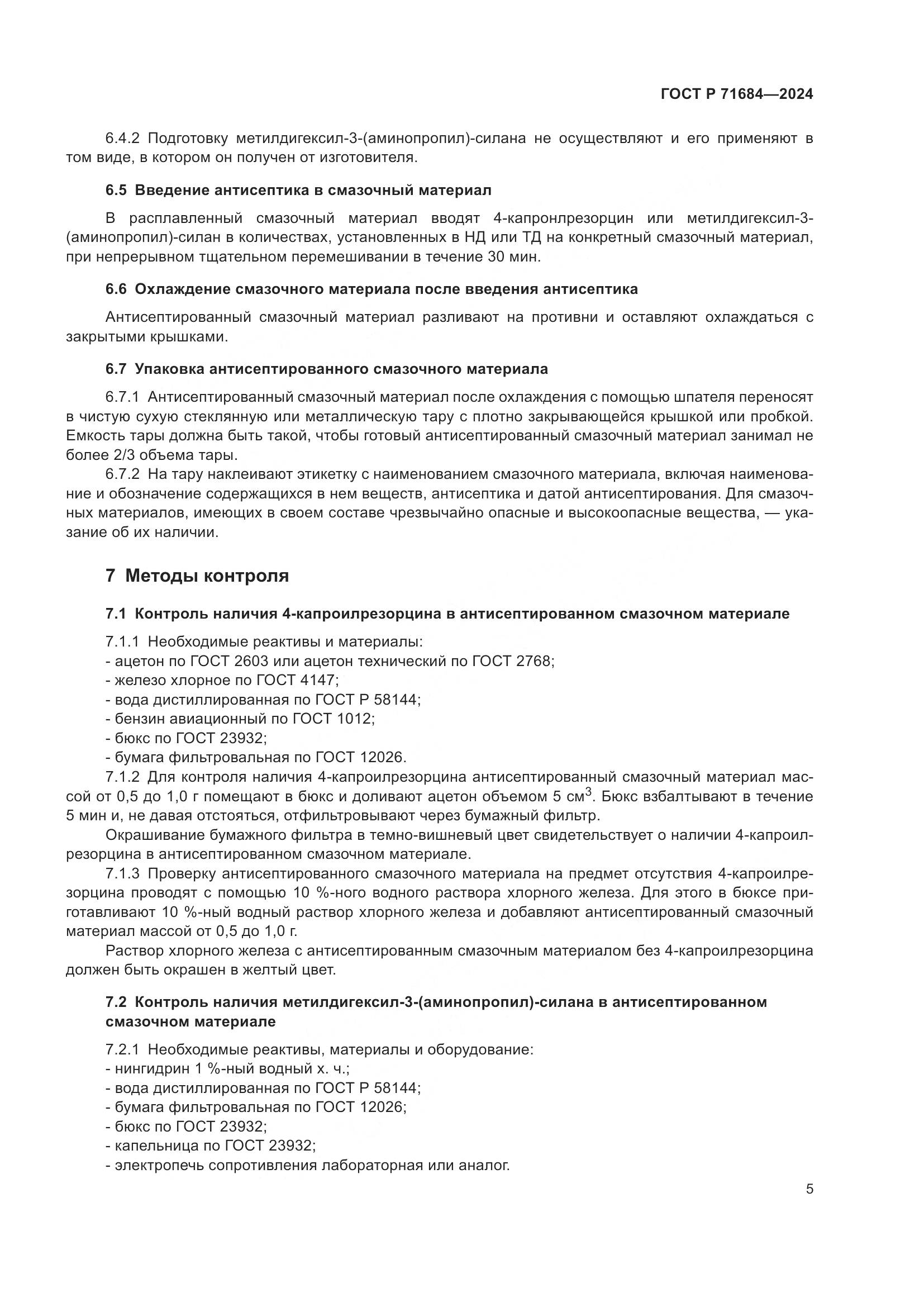 ГОСТ Р 71684—2024

6.4.2 Подготовку метилдигексил-3-(аминопропил)-силана не осуществляют и его применяют в том виде, в котором он получен от изготовителя.

6.5 Введение антисептика в смазочный материал

В расплавленный смазочный материал вводят 4-капронлрезорцин или метилдигексил-3-(аминопропил)-силан в количествах, установленных в НД или ТД на конкретный смазочный материал, при непрерывном тщательном перемешивании в течение 30 мин.

6.6 Охлаждение смазочного материала после введения антисептика

Антисептированный смазочный материал разливают на противни и оставляют охлаждаться с закрытыми крышками.

6.7 Упаковка антисептированного смазочного материала

6.7.1 Антисептированный смазочный материал после охлаждения с помощью шпателя переносят в чистую сухую стеклянную или металлическую тару с плотно закрывающейся крышкой или пробкой. Емкость тары должна быть такой, чтобы готовый антисептированный смазочный материал занимал не более 2/3 объема тары.

6.7.2 На тару наклеивают этикетку с наименованием смазочного материала, включая наименование и обозначение содержащихся в нем веществ, антисептика и датой антисептирования. Для смазочных материалов, имеющих в своем составе чрезвычайно опасные и высокоопасные вещества, — указание об их наличии.

7 Методы контроля

7.1 Контроль наличия 4-капроилрезорцина в антисептированном смазочном материале

7.1.1 Необходимые реактивы и материалы:
- ацетон по ГОСТ 2603 или ацетон технический по ГОСТ 2768;
- железо хлорное по ГОСТ 4147;
- вода дистиллированная по ГОСТ Р 58144;
- бензин авиационный по ГОСТ 1012;
- бюкс по ГОСТ 23932;
- бумага фильтровальная по ГОСТ 12026.

7.1.2 Для контроля наличия 4-капроилрезорцина антисептированный смазочный материал массой от 0,5 до 1,0 г помещают в бюкс и доливают ацетон объемом 5 см$^3$. Бюкс взбалтывают в течение 5 мин и, не давая отстояться, отфильтровывают через бумажный фильтр.

Окрашивание бумажного фильтра в темно-вишневый цвет свидетельствует о наличии 4-капроилрезорцина в антисептированном смазочном материале.

7.1.3 Проверку антисептированного смазочного материала на предмет отсутствия 4-капроилрезорцина проводят с помощью 10 %-ного водного раствора хлорного железа. Для этого в бюксе приготавливают 10 %-ный водный раствор хлорного железа и добавляют антисептированный смазочный материал массой от 0,5 до 1,0 г.

Раствор хлорного железа с антисептированным смазочным материалом без 4-капроилрезорцина должен быть окрашен в желтый цвет.

7.2 Контроль наличия метилдигексил-3-(аминопропил)-силана в антисептированном смазочном материале

7.2.1 Необходимые реактивы, материалы и оборудование:
- нингидрин 1 %-ный водный х. ч.;
- вода дистиллированная по ГОСТ Р 58144;
- бумага фильтровальная по ГОСТ 12026;
- бюкс по ГОСТ 23932;
- капельница по ГОСТ 23932;
- электропечь сопротивления лабораторная или аналог.

5